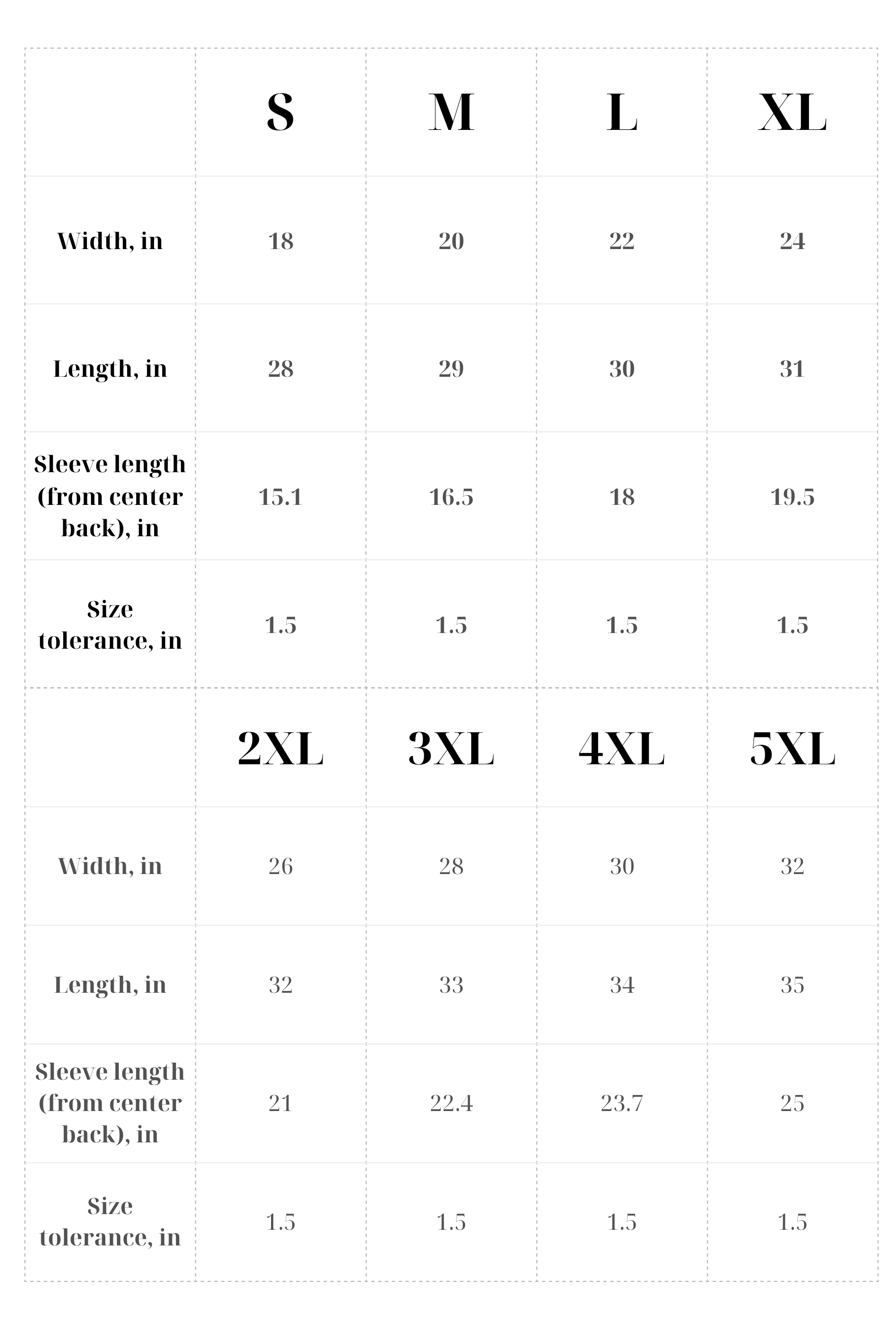 |  | S | M | L | XL |
|---|---|---|---|---|
| Width, in | 18 | 20 | 22 | 24 |
| Length, in | 28 | 29 | 30 | 31 |
| Sleeve length (from center back), in | 15.1 | 16.5 | 18 | 19.5 |
| Size tolerance, in | 1.5 | 1.5 | 1.5 | 1.5 |

|  | 2XL | 3XL | 4XL | 5XL |
|---|---|---|---|---|
| Width, in | 26 | 28 | 30 | 32 |
| Length, in | 32 | 33 | 34 | 35 |
| Sleeve length (from center back), in | 21 | 22.4 | 23.7 | 25 |
| Size tolerance, in | 1.5 | 1.5 | 1.5 | 1.5 |